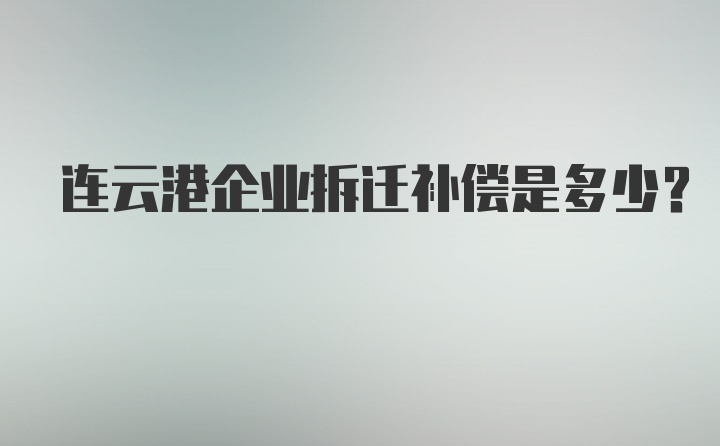 连云港企业拆迁补偿是多少？